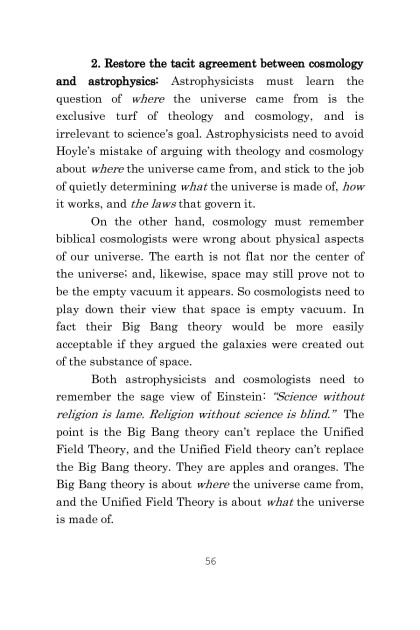 2. Restore the tacit agreement between cosmology and astrophysics: Astrophysicists must learn the question of where the universe came from is the exclusive turf of theology and cosmology, and is irrelevant to science's goal. Astrophysicists need to avoid Hoyle's mistake of arguing with theology and cosmology about where the universe came from, and stick to the job of quietly determining what the universe is made of, how it works, and the laws that govern it.

On the other hand, cosmology must remember biblical cosmologists were wrong about physical aspects of our universe. The earth is not flat nor the center of the universe; and, likewise, space may still prove not to be the empty vacuum it appears. So cosmologists need to play down their view that space is empty vacuum. In fact their Big Bang theory would be more easily acceptable if they argued the galaxies were created out of the substance of space.

Both astrophysicists and cosmologists need to remember the sage view of Einstein: "Science without religion is lame. Religion without science is blind." The point is the Big Bang theory can't replace the Unified Field Theory, and the Unified Field theory can't replace the Big Bang theory. They are apples and oranges. The Big Bang theory is about where the universe came from, and the Unified Field Theory is about what the universe is made of.

56